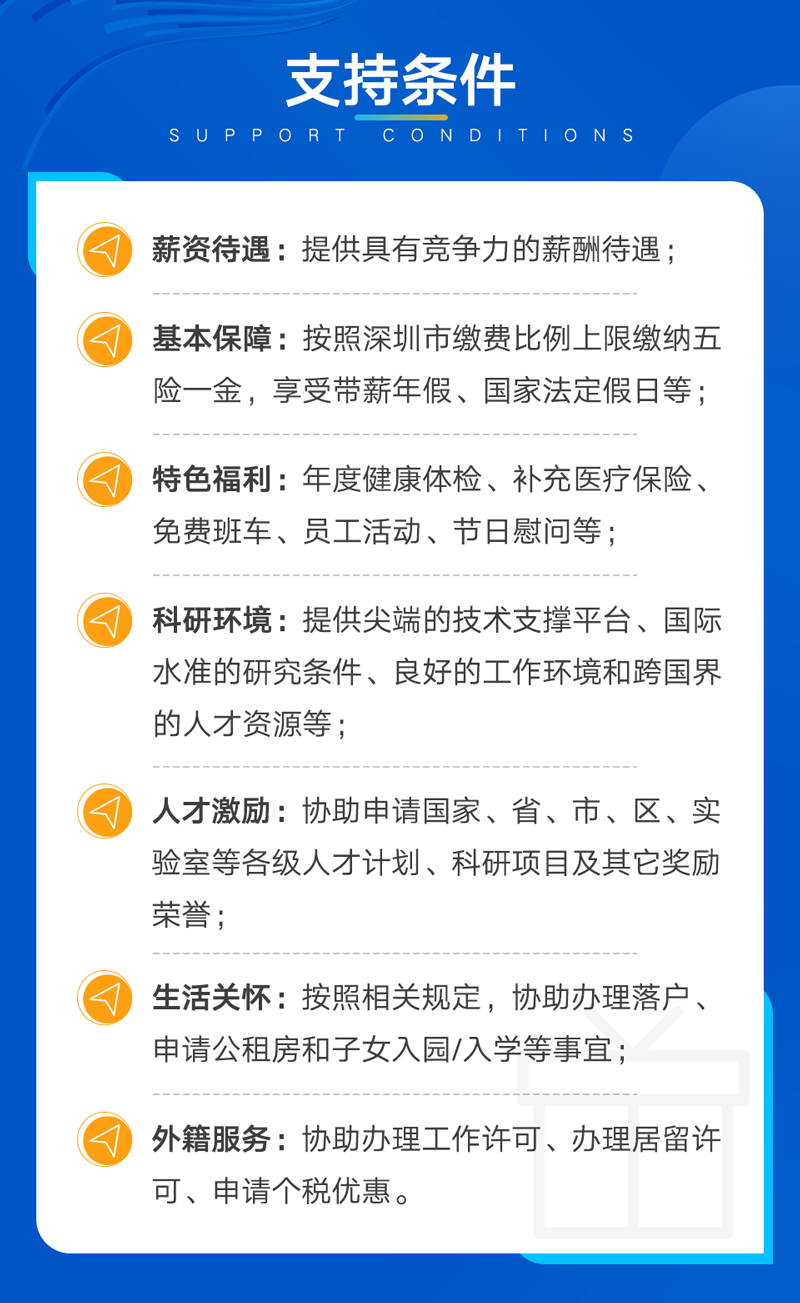 支持条件
SUPPORT CONDITIONS

薪资待遇：提供具有竞争力的薪酬待遇；

基本保障：按照深圳市缴费比例上限缴纳五险一金，享受带薪年假、国家法定假日等；

特色福利：年度健康体检、补充医疗保险、免费班车、员工活动、节日慰问等；

科研环境：提供尖端的技术支撑平台、国际水准的研究条件、良好的工作环境和跨国界的人才资源等；

人才激励：协助申请国家、省、市、区、实验室等各级人才计划、科研项目及其它奖励荣誉；

生活关怀：按照相关规定，协助办理落户、申请公租房和子女入园/入学等事宜；

外籍服务：协助办理工作许可、办理居留许可、申请个税优惠。